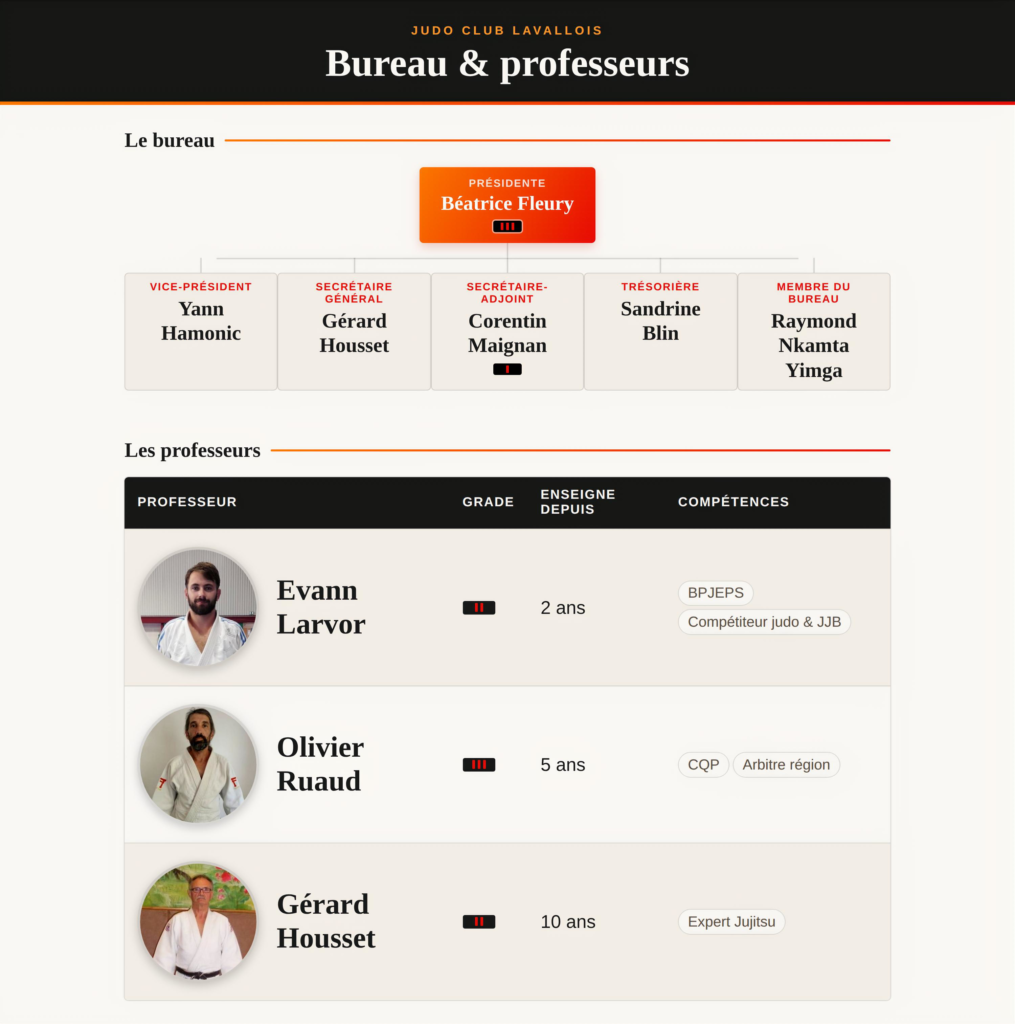 JUDO CLUB LAVALLOIS

Bureau & professeurs

Le bureau

PRÉSIDENTE
Béatrice Fleury

VICE-PRÉSIDENT
Yann Hamonic

SECRÉTAIRE GÉNÉRAL
Gérard Housset

SECRÉTAIRE-ADJOINT
Corentin Maignan

TRÉSORIÈRE
Sandrine Blin

MEMBRE DU BUREAU
Raymond Nkamta Yimga

Les professeurs

| PROFESSEUR | GRADE | ENSEIGNE DEPUIS | COMPÉTENCES |
|---|---|---|---|
| Evann Larvor | | 2 ans | BPJEPS Compétiteur judo & JJB |
| Olivier Ruaud | | 5 ans | CQP Arbitre région |
| Gérard Housset | | 10 ans | Expert Jujitsu |